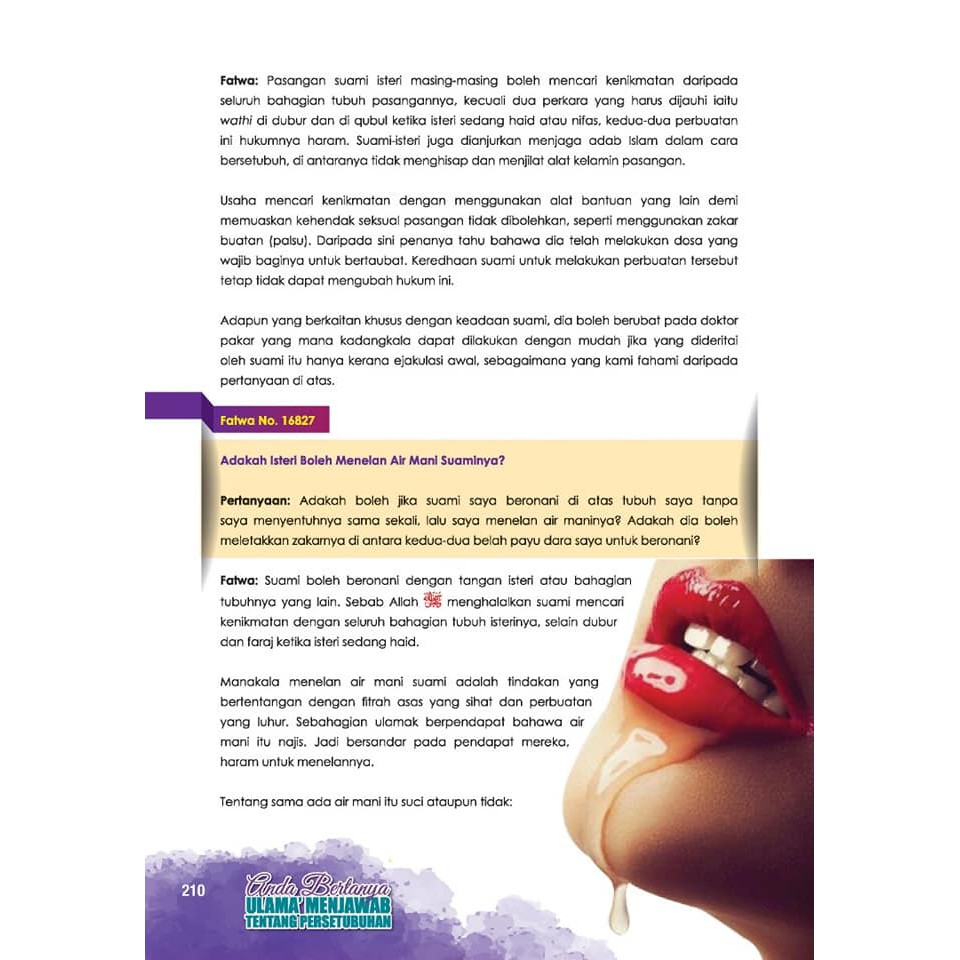 Fatwa: Pasangan suami isteri masing-masing boleh mencari kenikmatan daripada seluruh bahagian tubuh pasangannya, kecuali dua perkara yang harus dijauhi iaitu wathi di dubur dan di qubul ketika isteri sedang haid atau nifas, kedua-dua perbuatan ini hukumnya haram. Suami-isteri juga dianjurkan menjaga adab Islam dalam cara bersetubuh, di antaranya tidak menghisap dan menjilat alat kelamin pasangan.

Usaha mencari kenikmatan dengan menggunakan alat bantuan yang lain demi memuaskan kehendak seksual pasangan tidak dibolehkan, seperti menggunakan zakar buatan (palsu). Daripada sini penanya tahu bahawa dia telah melakukan dosa yang wajib baginya untuk bertaubat. Keredhaan suami untuk melakukan perbuatan tersebut tetap tidak dapat mengubah hukum ini.

Adapun yang berkaitan khusus dengan keadaan suami, dia boleh berubat pada doktor pakar yang mana kadangkala dapat dilakukan dengan mudah jika yang dideritai oleh suami itu hanya kerana ejakulasi awal, sebagaimana yang kami fahami daripada pertanyaan di atas.

Fatwa No. 16827

Adakah Isteri Boleh Menelan Air Mani Suaminya?

Pertanyaan: Adakah boleh jika suami saya beronani di atas tubuh saya tanpa saya menyentuhnya sama sekali, lalu saya menelan air maninya? Adakah dia boleh meletakkan zakarnya di antara kedua-dua belah payu dara saya untuk beronani?

Fatwa: Suami boleh beronani dengan tangan isteri atau bahagian tubuhnya yang lain. Sebab Allah ﷻ menghalalkan suami mencari kenikmatan dengan seluruh bahagian tubuh isterinya, selain dubur dan faraj ketika isteri sedang haid.

Manakala menelan air mani suami adalah tindakan yang bertentangan dengan fitrah asas yang sihat dan perbuatan yang luhur. Sebahagian ulamak berpendapat bahawa air mani itu najis. Jadi bersandar pada pendapat mereka, haram untuk menelannya.

Tentang sama ada air mani itu suci ataupun tidak:

210

Anda Bertanya
ULAMA MENJAWAB
TENTANG PERSETUBUHAN